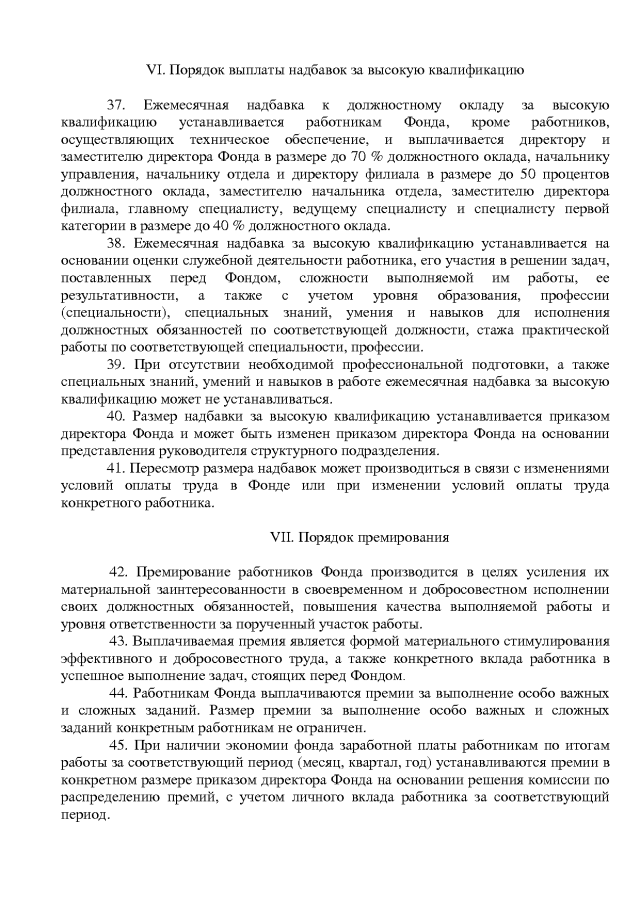 VI. Порядок выплаты надбавок за высокую квалификацию

37. Ежемесячная надбавка к должностному окладу за высокую квалификацию устанавливается работникам Фонда, кроме работников, осуществляющих техническое обеспечение, и выплачивается директору и заместителю директора Фонда в размере до 70 % должностного оклада, начальнику управления, начальнику отдела и директору филиала в размере до 50 процентов должностного оклада, заместителю начальника отдела, заместителю директора филиала, главному специалисту, ведущему специалисту и специалисту первой категории в размере до 40 % должностного оклада.

38. Ежемесячная надбавка за высокую квалификацию устанавливается на основании оценки служебной деятельности работника, его участия в решении задач, поставленных перед Фондом, сложности выполняемой им работы, ее результативности, а также с учетом уровня образования, профессии (специальности), специальных знаний, умения и навыков для исполнения должностных обязанностей по соответствующей должности, стажа практической работы по соответствующей специальности, профессии.

39. При отсутствии необходимой профессиональной подготовки, а также специальных знаний, умений и навыков в работе ежемесячная надбавка за высокую квалификацию может не устанавливаться.

40. Размер надбавки за высокую квалификацию устанавливается приказом директора Фонда и может быть изменен приказом директора Фонда на основании представления руководителя структурного подразделения.

41. Пересмотр размера надбавок может производиться в связи с изменениями условий оплаты труда в Фонде или при изменении условий оплаты труда конкретного работника.

VII. Порядок премирования

42. Премирование работников Фонда производится в целях усиления их материальной заинтересованности в своевременном и добросовестном исполнении своих должностных обязанностей, повышения качества выполняемой работы и уровня ответственности за порученный участок работы.

43. Выплачиваемая премия является формой материального стимулирования эффективного и добросовестного труда, а также конкретного вклада работника в успешное выполнение задач, стоящих перед Фондом.

44. Работникам Фонда выплачиваются премии за выполнение особо важных и сложных заданий. Размер премии за выполнение особо важных и сложных заданий конкретным работникам не ограничен.

45. При наличии экономии фонда заработной платы работникам по итогам работы за соответствующий период (месяц, квартал, год) устанавливаются премии в конкретном размере приказом директора Фонда на основании решения комиссии по распределению премий, с учетом личного вклада работника за соответствующий период.